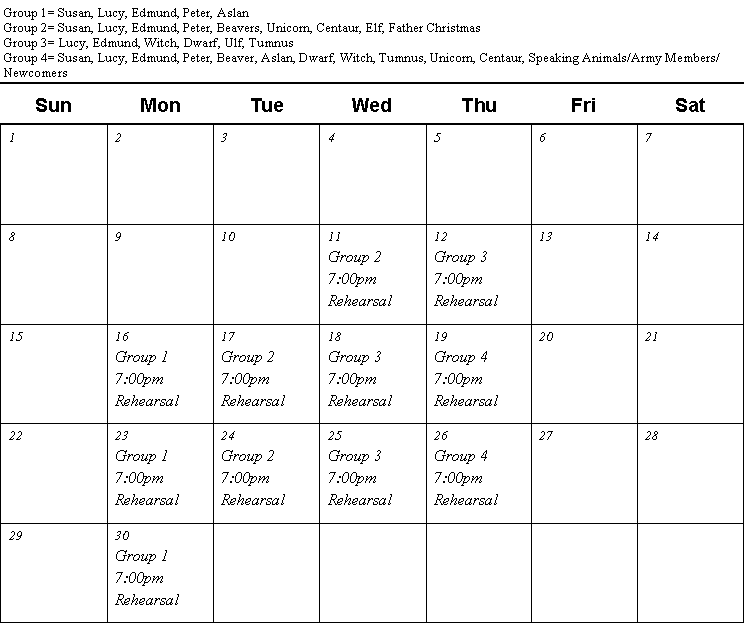 Group 1= Susan, Lucy, Edmund, Peter, Aslan
Group 2= Susan, Lucy, Edmund, Peter, Beavers, Unicorn, Centaur, Elf, Father Christmas
Group 3= Lucy, Edmund, Witch, Dwarf, Ulf, Tumnus
Group 4= Susan, Lucy, Edmund, Peter, Beaver, Aslan, Dwarf, Witch, Tumnus, Unicorn, Centaur, Speaking Animals/Army Members/ Newcomers

| Sun | Mon | Tue | Wed | Thu | Fri | Sat |
|---|---|---|---|---|---|---|
| 1 | 2 | 3 | 4 | 5 | 6 | 7 |
| 8 | 9 | 10 | 11 Group 2 7:00pm Rehearsal | 12 Group 3 7:00pm Rehearsal | 13 | 14 |
| 15 | 16 Group 1 7:00pm Rehearsal | 17 Group 2 7:00pm Rehearsal | 18 Group 3 7:00pm Rehearsal | 19 Group 4 7:00pm Rehearsal | 20 | 21 |
| 22 | 23 Group 1 7:00pm Rehearsal | 24 Group 2 7:00pm Rehearsal | 25 Group 3 7:00pm Rehearsal | 26 Group 4 7:00pm Rehearsal | 27 | 28 |
| 29 | 30 Group 1 7:00pm Rehearsal | | | | | |